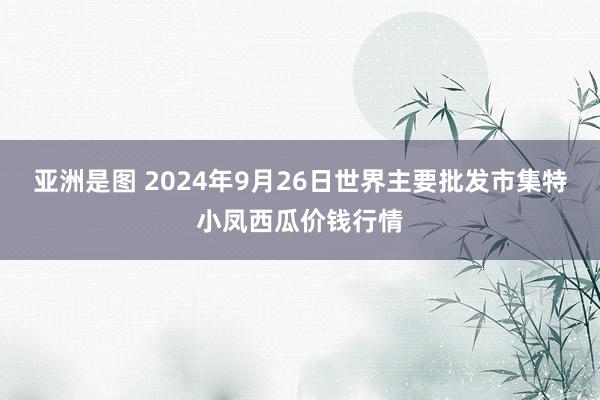 亚洲是图 2024年9月26日世界主要批发市集特小凤西瓜价钱行情